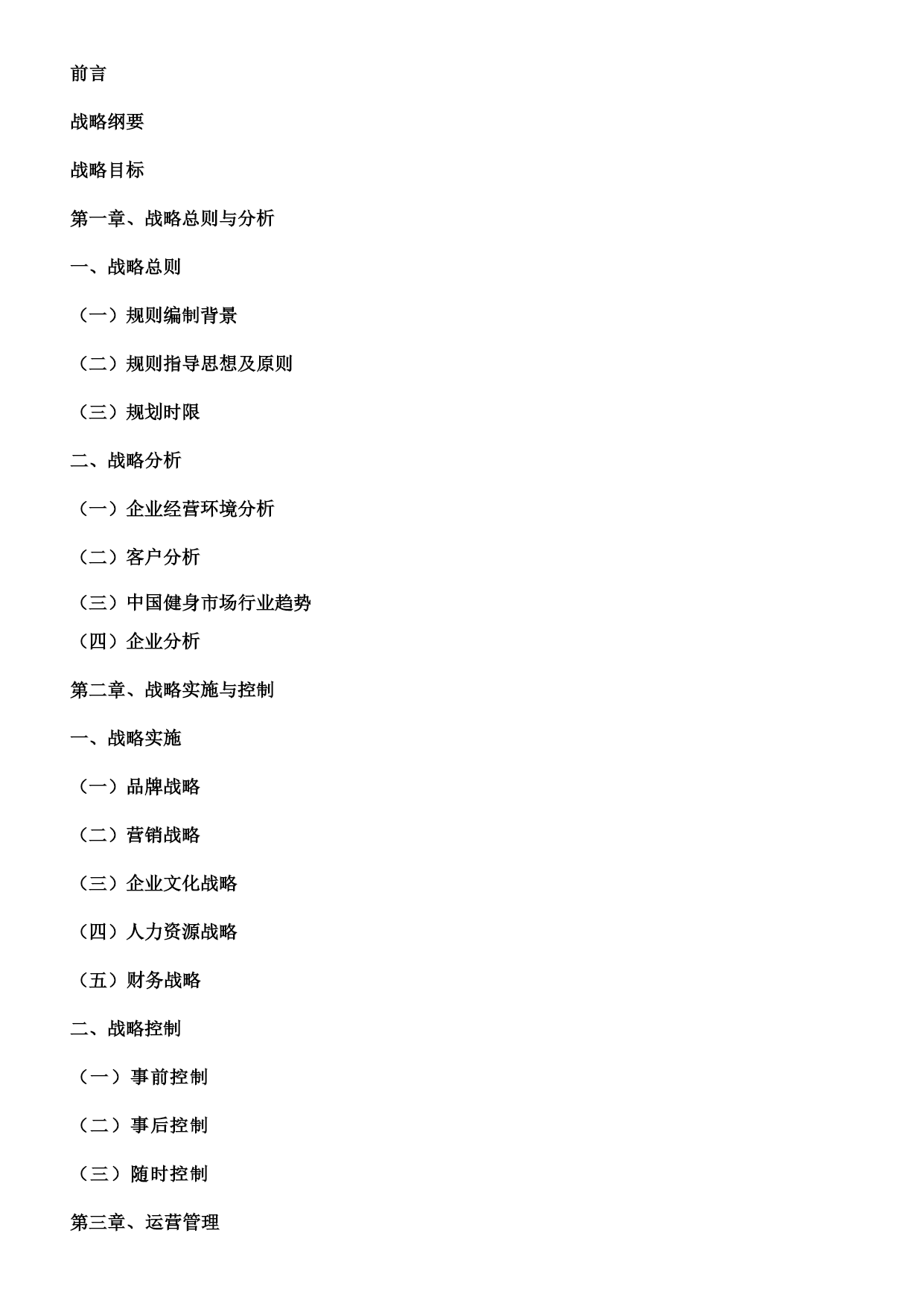 前言

战略纲要

战略目标

第一章、战略总则与分析

一、战略总则

（一）规则编制背景

（二）规则指导思想及原则

（三）规划时限

二、战略分析

（一）企业经营环境分析

（二）客户分析

（三）中国健身市场行业趋势

（四）企业分析

第二章、战略实施与控制

一、战略实施

（一）品牌战略

（二）营销战略

（三）企业文化战略

（四）人力资源战略

（五）财务战略

二、战略控制

（一）事前控制

（二）事后控制

（三）随时控制

第三章、运营管理